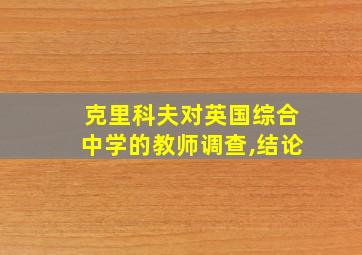 克里科夫对英国综合中学的教师调查,结论